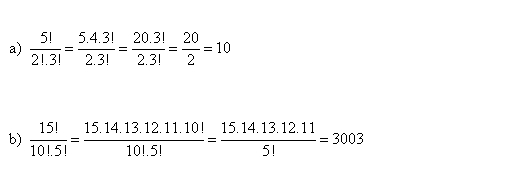 a) $\frac{5!}{2!.3!} = \frac{5.4.3!}{2.3!} = \frac{20.3!}{2.3!} = \frac{20}{2} = 10$

b) $\frac{15!}{10!.5!} = \frac{15.14.13.12.11.10!}{10!.5!} = \frac{15.14.13.12.11}{5!} = 3003$